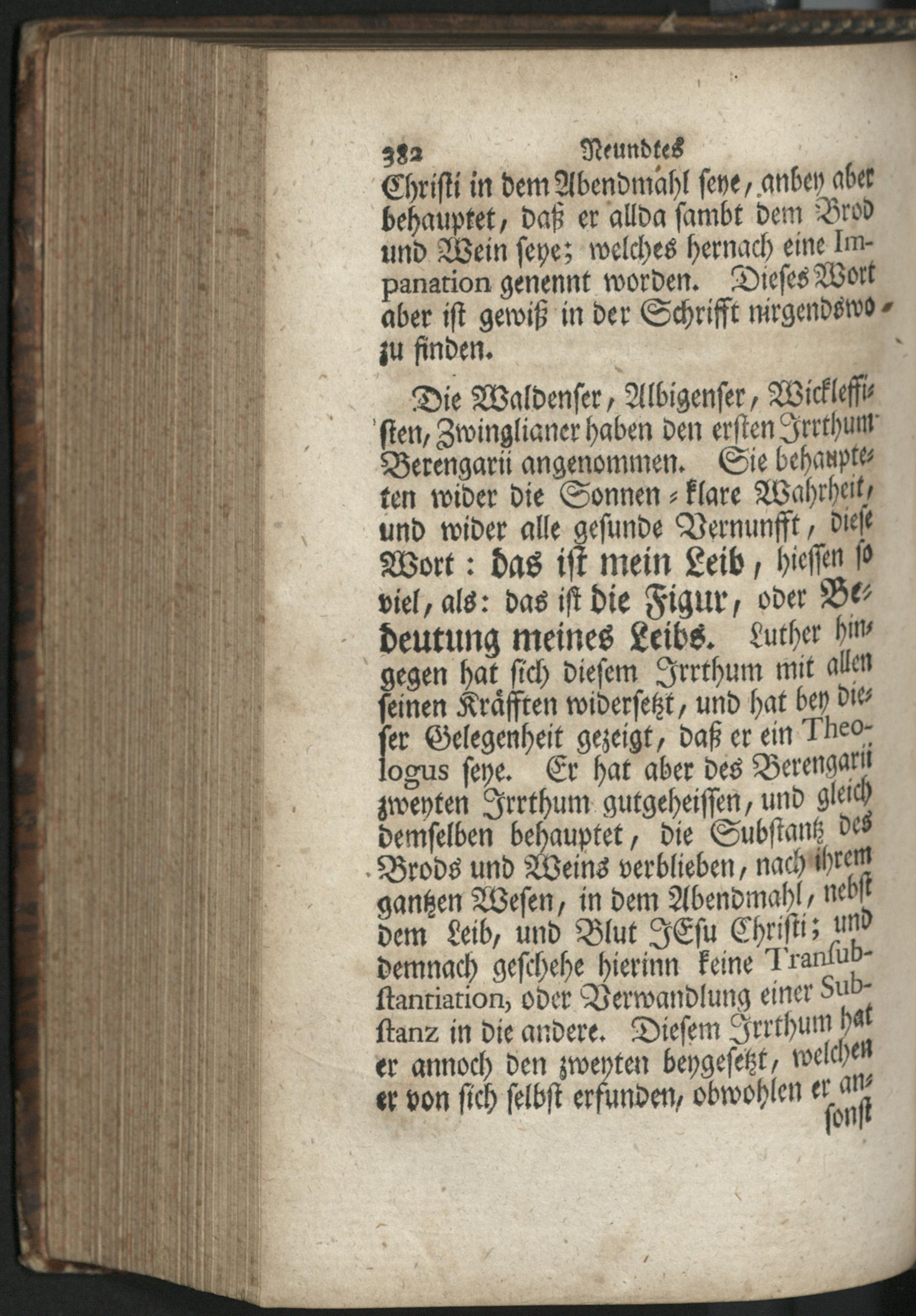 382 Neundtes

Christi in dem Abendmahl seye, anbey aber behauptet, daß er allda sambt dem Brod und Wein seye; welches hernach eine Impanation genennt worden. Dieses Wort aber ist gewiß in der Schrifft nirgendswo zu finden.

Die Waldenser, Albigenser, Wickleffisten, Zwinglianer haben den ersten Irrthum Berengarii angenommen. Sie behaupteten wider die Sonnen-klare Wahrheit, und wider alle gesunde Vernunfft, diese Wort: das ist mein Leib, hiessen so viel, als: das ist die Figur, oder Bedeutung meines Leibs. Luther hingegen hat sich diesem Irrthum mit allen seinen Kräfften widersetzt, und hat bey dieser Gelegenheit gezeigt, daß er ein Theologus seye. Er hat aber des Berengarii zweyten Irrthum gutgeheissen, und gleich demselben behauptet, die Substantz des Brods und Weins verblieben, nach ihrem gantzen Wesen, in dem Abendmahl, nebst dem Leib, und Blut JEsu Christi; und demnach geschehe hierinn keine Transubstantiation, oder Verwandlung einer Substanz in die andere. Diesem Irrthum hat er annoch den zweyten beygesetzt, welchen er von sich selbst erfunden, obwohlen er an-
sonst